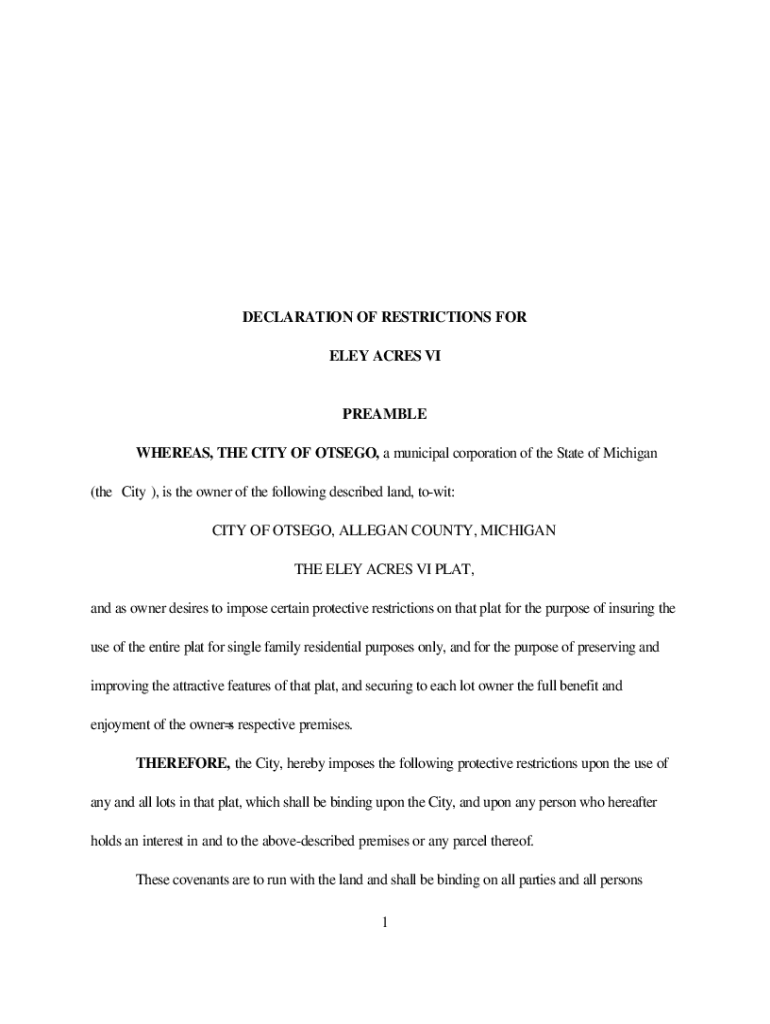 DECLARATION OF RESTRICTIONS FOR

ELEY ACRES VI

PREAMBLE

WHEREAS, THE CITY OF OTSEGO, a municipal corporation of the State of Michigan (the City ), is the owner of the following described land, to-wit:

CITY OF OTSEGO, ALLEGAN COUNTY, MICHIGAN

THE ELEY ACRES VI PLAT,

and as owner desires to impose certain protective restrictions on that plat for the purpose of insuring the use of the entire plat for single family residential purposes only, and for the purpose of preserving and improving the attractive features of that plat, and securing to each lot owner the full benefit and enjoyment of the owner=s respective premises.

THEREFORE, the City, hereby imposes the following protective restrictions upon the use of any and all lots in that plat, which shall be binding upon the City, and upon any person who hereafter holds an interest in and to the above-described premises or any parcel thereof.

These covenants are to run with the land and shall be binding on all parties and all persons

1